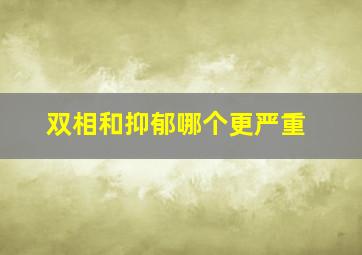 双相和抑郁哪个更严重